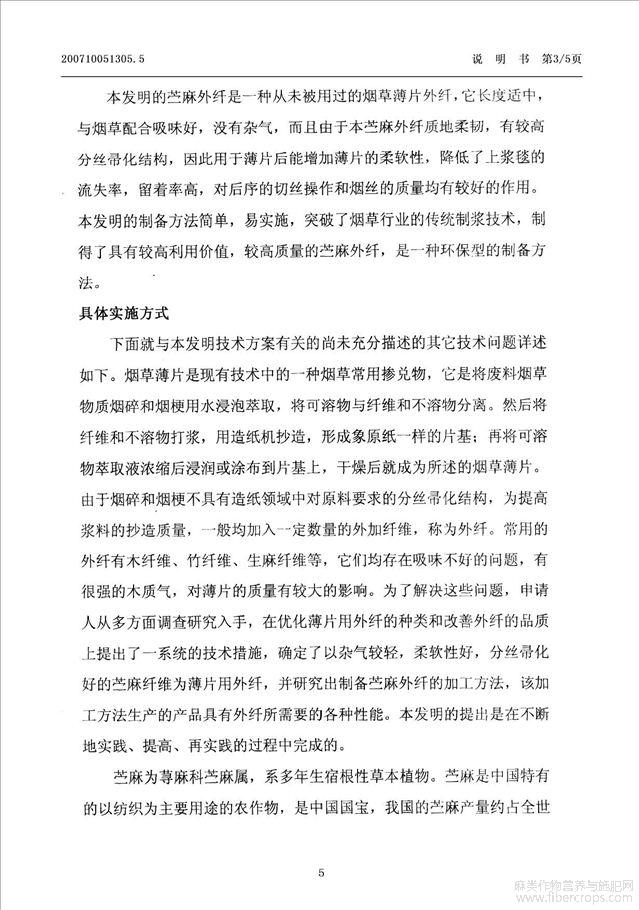 200710051305.5　　　　　　　　　　　　　　　　　　说　明　书　第3/5页

本发明的苎麻外纤是一种从未被用过的烟草薄片外纤，它长度适中，与烟草配合吸味好，没有杂气，而且由于本苎麻外纤质地柔韧，有较高分丝帚化结构，因此用于薄片后能增加薄片的柔软性，降低了上浆毯的流失率，留着率高，对后序的切丝操作和烟丝的质量均有较好的作用。本发明的制备方法简单，易实施，突破了烟草行业的传统制浆技术，制得了具有较高利用价值，较高质量的苎麻外纤，是一种环保型的制备方法。

具体实施方式

下面就与本发明技术方案有关的尚未充分描述的其它技术问题详述如下。烟草薄片是现有技术中的一种烟草常用掺兑物，它是将废料烟草物质烟碎和烟梗用水浸泡萃取，将可溶物与纤维和不溶物分离。然后将纤维和不溶物打浆，用造纸机抄造，形成象原纸一样的片基；再将可溶物萃取液浓缩后浸润或涂布到片基上，干燥后就成为所述的烟草薄片。由于烟碎和烟梗不具有造纸领域中对原料要求的分丝帚化结构，为提高浆料的抄造质量，一般均加入一定数量的外加纤维，称为外纤。常用的外纤有木纤维、竹纤维、生麻纤维等，它们均存在吸味不好的问题，有很强的木质气，对薄片的质量有较大的影响。为了解决这些问题，申请人从多方面调查研究入手，在优化薄片用外纤的种类和改善外纤的品质上提出了一系统的技术措施，确定了以杂气较轻，柔软性好，分丝帚化好的苎麻纤维为薄片用外纤，并研究出制备苎麻外纤的加工方法，该加工方法生产的产品具有外纤所需要的各种性能。本发明的提出是在不断地实践、提高、再实践的过程中完成的。

苎麻为荨麻科苎麻属，系多年生宿根性草本植物。苎麻是中国特有的以纺织为主要用途的农作物，是中国国宝，我国的苎麻产量约占全世

5

麻类作物营养与施肥网
www.fibercrops.com